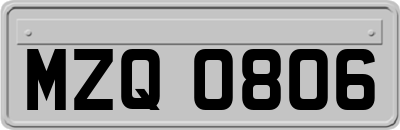 MZQ 0806